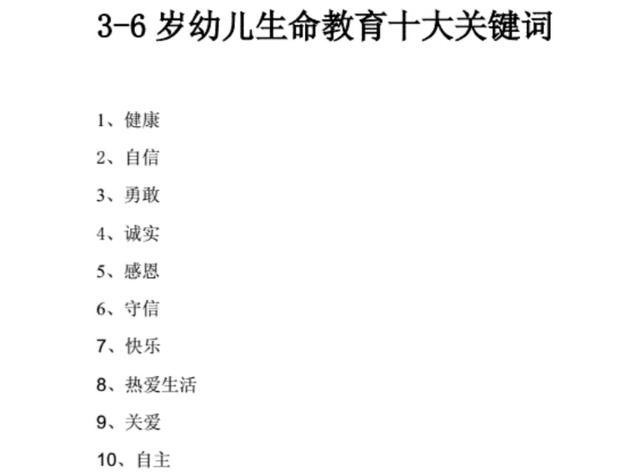 3-6 岁幼儿生命教育十大关键词

1、健康

2、自信

3、勇敢

4、诚实

5、感恩

6、守信

7、快乐

8、热爱生活

9、关爱

10、自主